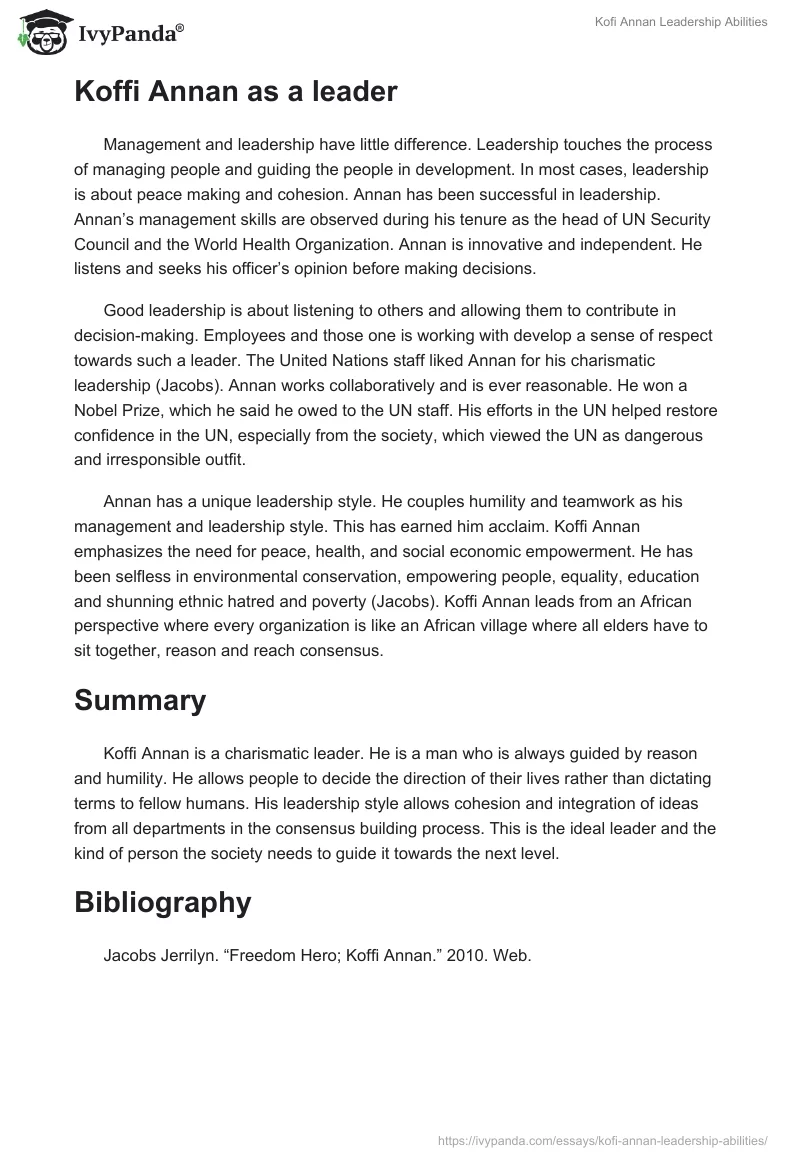 IvyPanda®

Kofi Annan Leadership Abilities

Koffi Annan as a leader

Management and leadership have little difference. Leadership touches the process of managing people and guiding the people in development. In most cases, leadership is about peace making and cohesion. Annan has been successful in leadership. Annan's management skills are observed during his tenure as the head of UN Security Council and the World Health Organization. Annan is innovative and independent. He listens and seeks his officer's opinion before making decisions.

Good leadership is about listening to others and allowing them to contribute in decision-making. Employees and those one is working with develop a sense of respect towards such a leader. The United Nations staff liked Annan for his charismatic leadership (Jacobs). Annan works collaboratively and is ever reasonable. He won a Nobel Prize, which he said he owed to the UN staff. His efforts in the UN helped restore confidence in the UN, especially from the society, which viewed the UN as dangerous and irresponsible outfit.

Annan has a unique leadership style. He couples humility and teamwork as his management and leadership style. This has earned him acclaim. Koffi Annan emphasizes the need for peace, health, and social economic empowerment. He has been selfless in environmental conservation, empowering people, equality, education and shunning ethnic hatred and poverty (Jacobs). Koffi Annan leads from an African perspective where every organization is like an African village where all elders have to sit together, reason and reach consensus.

Summary

Koffi Annan is a charismatic leader. He is a man who is always guided by reason and humility. He allows people to decide the direction of their lives rather than dictating terms to fellow humans. His leadership style allows cohesion and integration of ideas from all departments in the consensus building process. This is the ideal leader and the kind of person the society needs to guide it towards the next level.

Bibliography

Jacobs Jerrilyn. "Freedom Hero; Koffi Annan." 2010. Web.

https://ivypanda.com/essays/kofi-annan-leadership-abilities/